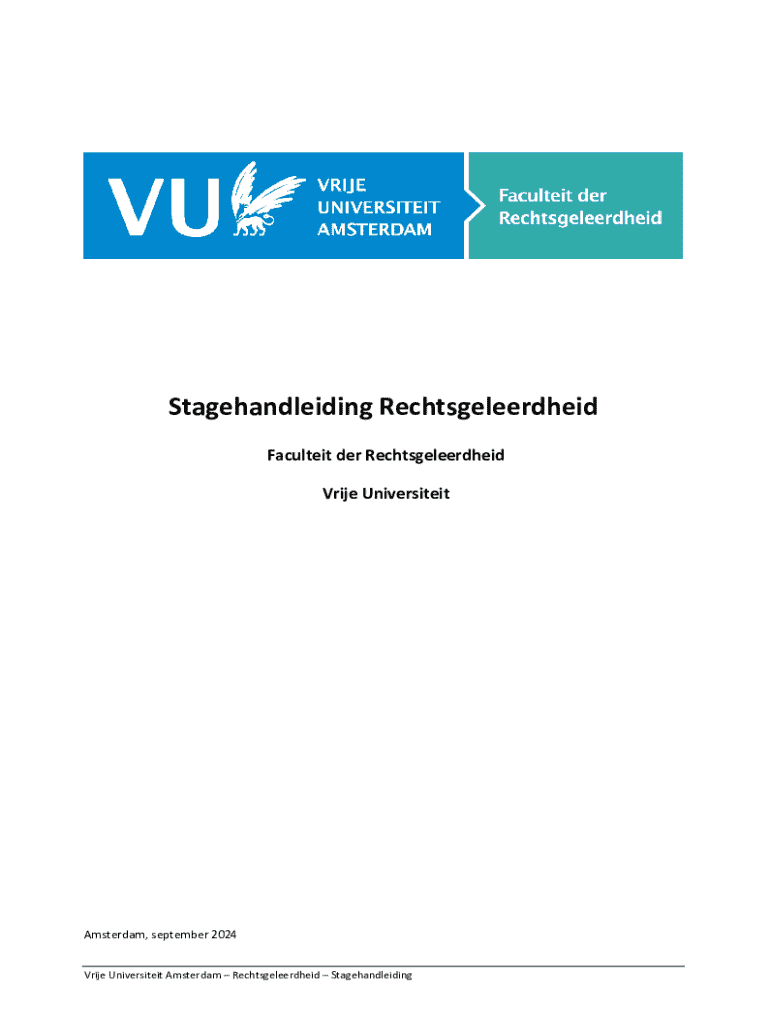 VU VRIJE UNIVERSITEIT AMSTERDAM

Faculteit der Rechtsgeleerdheid

Stagehandleiding Rechtsgeleerdheid

Faculteit der Rechtsgeleerdheid

Vrije Universiteit

Amsterdam, september 2024

Vrije Universiteit Amsterdam – Rechtsgeleerdheid – Stagehandleiding